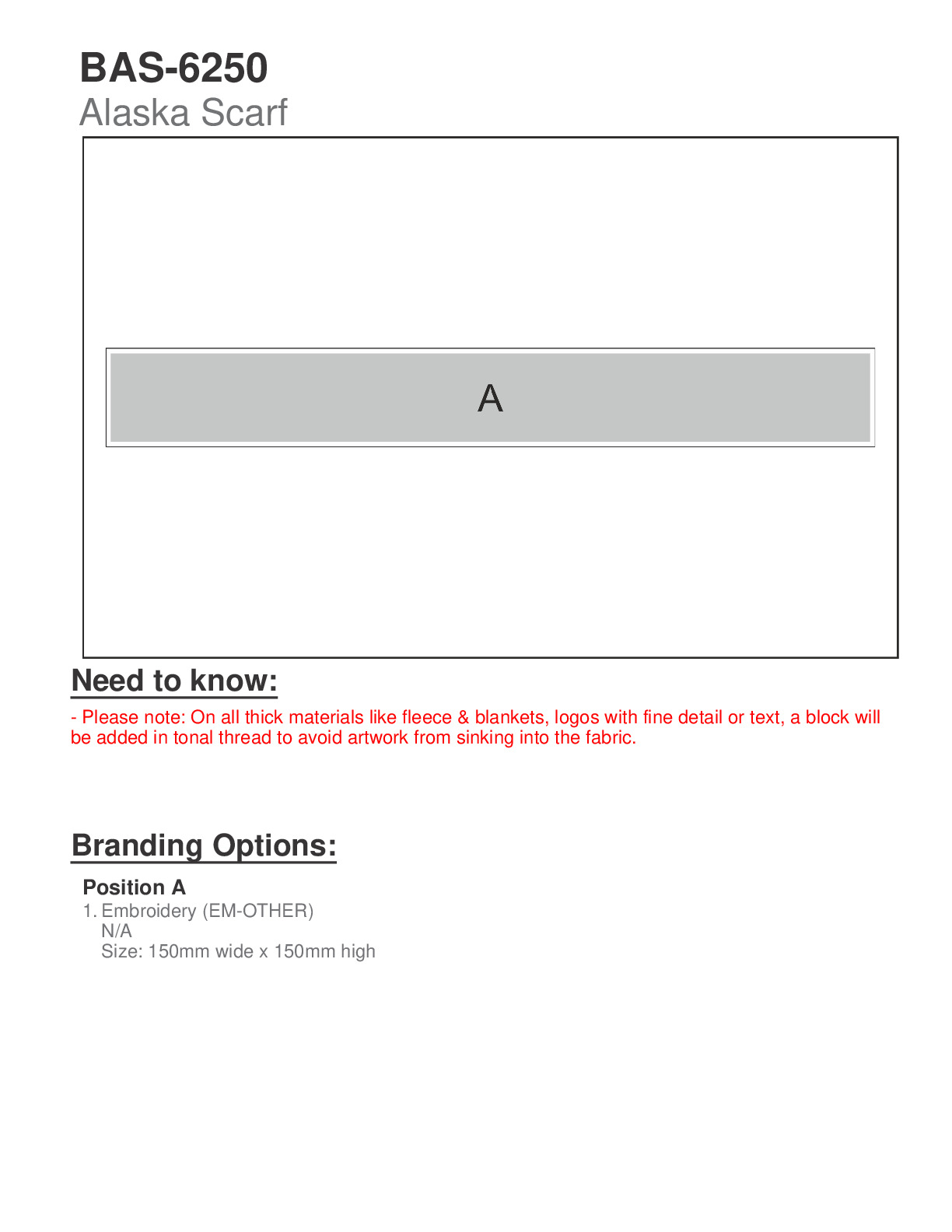 BAS-6250
Alaska Scarf

A

Need to know:

- Please note: On all thick materials like fleece & blankets, logos with fine detail or text, a block will be added in tonal thread to avoid artwork from sinking into the fabric.

Branding Options:

Position A
1. Embroidery (EM-OTHER)
N/A
Size: 150mm wide x 150mm high